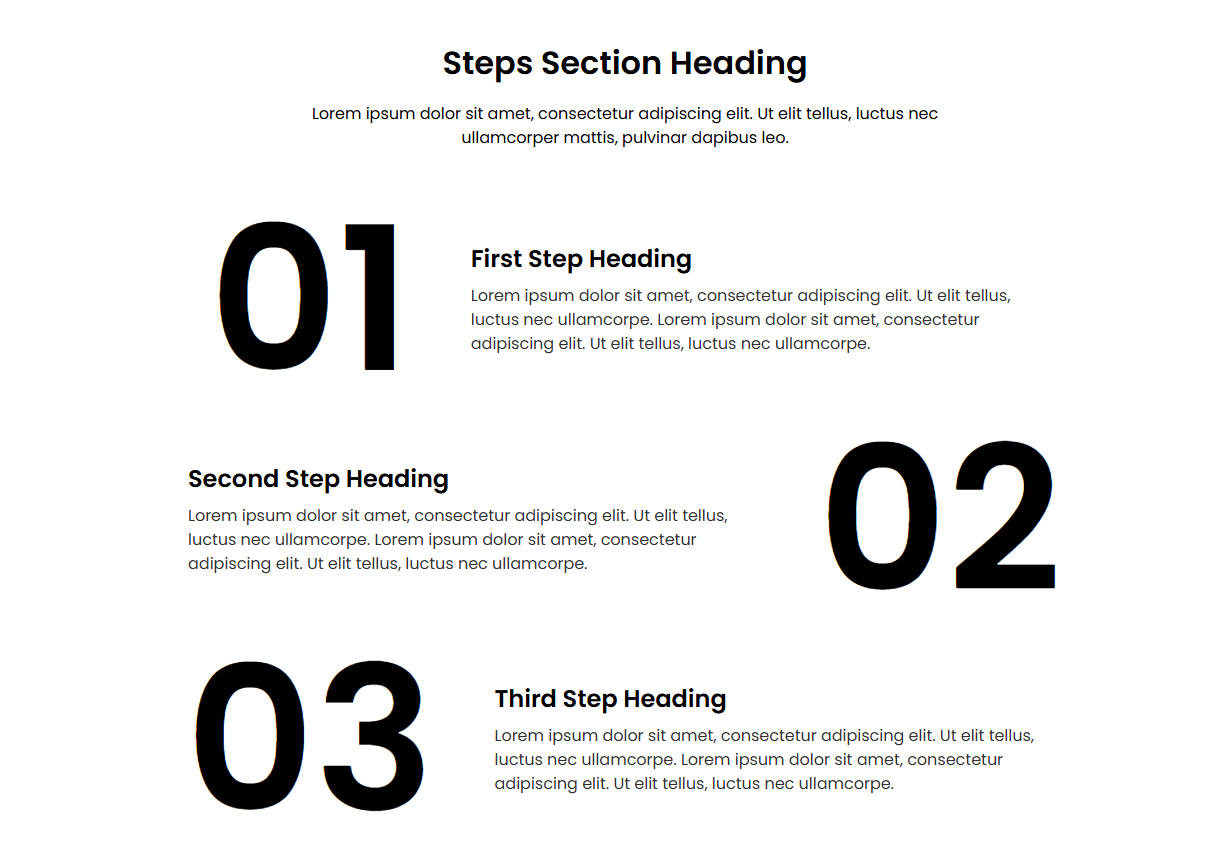 Steps Section Heading

Lorem ipsum dolor sit amet, consectetur adipiscing elit. Ut elit tellus, luctus nec ullamcorper mattis, pulvinar dapibus leo.

01

First Step Heading

Lorem ipsum dolor sit amet, consectetur adipiscing elit. Ut elit tellus, luctus nec ullamcorpe. Lorem ipsum dolor sit amet, consectetur adipiscing elit. Ut elit tellus, luctus nec ullamcorpe.

Second Step Heading

Lorem ipsum dolor sit amet, consectetur adipiscing elit. Ut elit tellus, luctus nec ullamcorpe. Lorem ipsum dolor sit amet, consectetur adipiscing elit. Ut elit tellus, luctus nec ullamcorpe.

02

03

Third Step Heading

Lorem ipsum dolor sit amet, consectetur adipiscing elit. Ut elit tellus, luctus nec ullamcorpe. Lorem ipsum dolor sit amet, consectetur adipiscing elit. Ut elit tellus, luctus nec ullamcorpe.